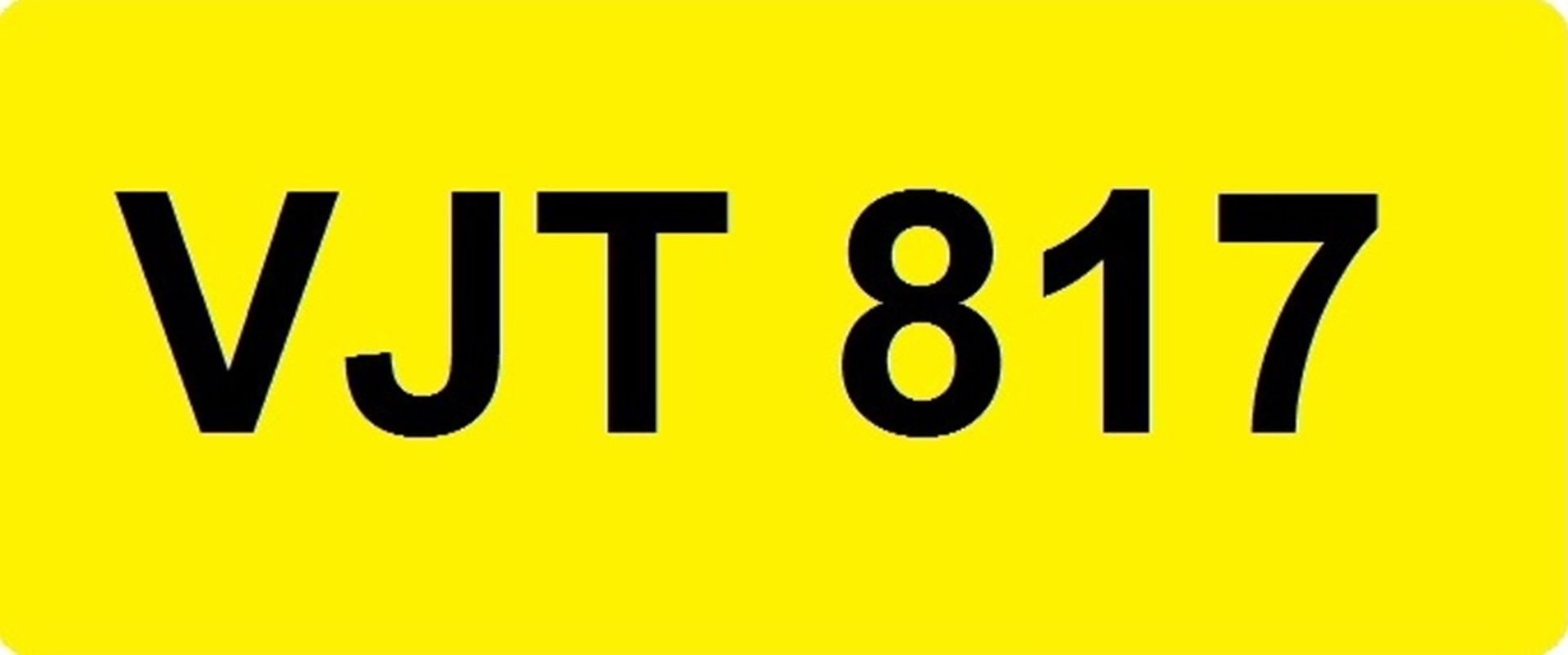 VJT 817